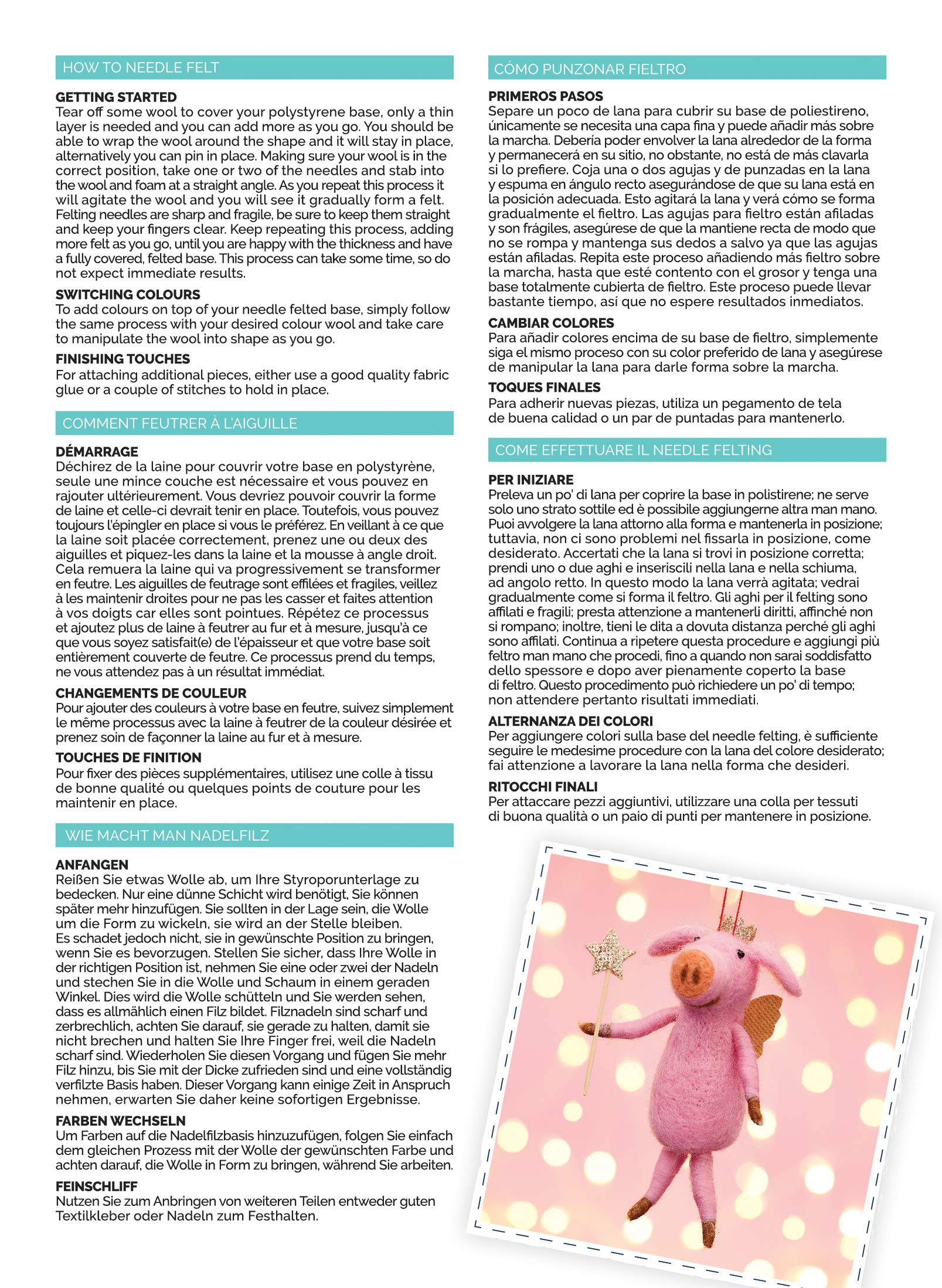 HOW TO NEEDLE FELT

GETTING STARTED
Tear off some wool to cover your polystyrene base, only a thin layer is needed and you can add more as you go. You should be able to wrap the wool around the shape and it will stay in place, alternatively you can pin in place. Making sure your wool is in the correct position, take one or two of the needles and stab into the wool and foam at a straight angle. As you repeat this process it will agitate the wool and you will see it gradually form a felt. Felting needles are sharp and fragile, be sure to keep them straight and keep your fingers clear. Keep repeating this process, adding more felt as you go, until you are happy with the thickness and have a fully covered, felted base. This process can take some time, so do not expect immediate results.

SWITCHING COLOURS
To add colours on top of your needle felted base, simply follow the same process with your desired colour wool and take care to manipulate the wool into shape as you go.

FINISHING TOUCHES
For attaching additional pieces, either use a good quality fabric glue or a couple of stitches to hold in place.

COMMENT FEUTRER À L'AIGUILLE

DÉMARRAGE
Déchirez de la laine pour couvrir votre base en polystyrène, seule une mince couche est nécessaire et vous pouvez en rajouter ultérieurement. Vous devriez pouvoir couvrir la forme de laine et celle-ci devrait tenir en place. Toutefois, vous pouvez toujours l'épingler en place si vous le préférez. En veillant à ce que la laine soit placée correctement, prenez une ou deux des aiguilles et piquez-les dans la laine et la mousse à angle droit. Cela remuera la laine qui va progressivement se transformer en feutre. Les aiguilles de feutrage sont effilées et fragiles, veillez à les maintenir droites pour ne pas les casser et faites attention à vos doigts car elles sont pointues. Répétez ce processus et ajoutez plus de laine à feutrer au fur et à mesure, jusqu'à ce que vous soyez satisfait(e) de l'épaisseur et que votre base soit entièrement couverte de feutre. Ce processus prend du temps, ne vous attendez pas à un résultat immédiat.

CHANGEMENTS DE COULEUR
Pour ajouter des couleurs à votre base en feutre, suivez simplement le même processus avec la laine à feutrer de la couleur désirée et prenez soin de façonner la laine au fur et à mesure.

TOUCHES DE FINITION
Pour fixer des pièces supplémentaires, utilisez une colle à tissu de bonne qualité ou quelques points de couture pour les maintenir en place.

WIE MACHT MAN NADELFILZ

ANFANGEN
Reißen Sie etwas Wolle ab, um Ihre Styroporunterlage zu bedecken. Nur eine dünne Schicht wird benötigt, Sie können später mehr hinzufügen. Sie sollten in der Lage sein, die Wolle um die Form zu wickeln, sie wird an der Stelle bleiben. Es schadet jedoch nicht, sie in gewünschte Position zu bringen, wenn Sie es bevorzugen. Stellen Sie sicher, dass Ihre Wolle in der richtigen Position ist, nehmen Sie eine oder zwei der Nadeln und stechen Sie in die Wolle und Schaum in einem geraden Winkel. Dies wird die Wolle schütteln und Sie werden sehen, dass es allmählich einen Filz bildet. Filznadeln sind scharf und zerbrechlich, achten Sie darauf, sie gerade zu halten, damit sie nicht brechen und halten Sie Ihre Finger frei, weil die Nadeln scharf sind. Wiederholen Sie diesen Vorgang und fügen Sie mehr Filz hinzu, bis Sie mit der Dicke zufrieden sind und eine vollständig verfilzte Basis haben. Dieser Vorgang kann einige Zeit in Anspruch nehmen, erwarten Sie daher keine sofortigen Ergebnisse.

FARBEN WECHSELN
Um Farben auf die Nadelfilzbasis hinzuzufügen, folgen Sie einfach dem gleichen Prozess mit der Wolle der gewünschten Farbe und achten darauf, die Wolle in Form zu bringen, während Sie arbeiten.

FEINSCHLIFF
Nutzen Sie zum Anbringen von weiteren Teilen entweder guten Textilkleber oder Nadeln zum Festhalten.

CÓMO PUNZONAR FIELTRO

PRIMEROS PASOS
Separe un poco de lana para cubrir su base de poliestireno, únicamente se necesita una capa fina y puede añadir más sobre la marcha. Debería poder envolver la lana alrededor de la forma y permanecerá en su sitio, no obstante, no está de más clavarla si lo prefiere. Coja una o dos agujas y de punzadas en la lana y espuma en ángulo recto asegurándose de que su lana está en la posición adecuada. Esto agitará la lana y verá cómo se forma gradualmente el fieltro. Las agujas para fieltro están afiladas y son frágiles, asegúrese de que la mantiene recta de modo que no se rompa y mantenga sus dedos a salvo ya que las agujas están afiladas. Repita este proceso añadiendo más fieltro sobre la marcha, hasta que esté contento con el grosor y tenga una base totalmente cubierta de fieltro. Este proceso puede llevar bastante tiempo, así que no espere resultados inmediatos.

CAMBIAR COLORES
Para añadir colores encima de su base de fieltro, simplemente siga el mismo proceso con su color preferido de lana y asegúrese de manipular la lana para darle forma sobre la marcha.

TOQUES FINALES
Para adherir nuevas piezas, utiliza un pegamento de tela de buena calidad o un par de puntadas para mantenerlo.

COME EFFETTUARE IL NEEDLE FELTING

PER INIZIARE
Preleva un po' di lana per coprire la base in polistirene; ne serve solo uno strato sottile ed è possibile aggiungerne altra man mano. Puoi avvolgere la lana attorno alla forma e mantenerla in posizione; tuttavia, non ci sono problemi nel fissarla in posizione, come desiderato. Accertati che la lana si trovi in posizione corretta; prendi uno o due aghi e inseriscili nella lana e nella schiuma, ad angolo retto. In questo modo la lana verrà agitata; vedrai gradualmente come si forma il feltro. Gli aghi per il felting sono affilati e fragili; presta attenzione a mantenerli diritti, affinché non si rompano; inoltre, tieni le dita a dovuta distanza perché gli aghi sono affilati. Continua a ripetere questa procedure e aggiungi più feltro man mano che procedi, fino a quando non sarai soddisfatto dello spessore e dopo aver pienamente coperto la base di feltro. Questo procedimento può richiedere un po' di tempo; non attendere pertanto risultati immediati.

ALTERNANZA DEI COLORI
Per aggiungere colori sulla base del needle felting, è sufficiente seguire le medesime procedure con la lana del colore desiderato; fai attenzione a lavorare la lana nella forma che desideri.

RITOCCHI FINALI
Per attaccare pezzi aggiuntivi, utilizzare una colla per tessuti di buona qualità o un paio di punti per mantenere in posizione.